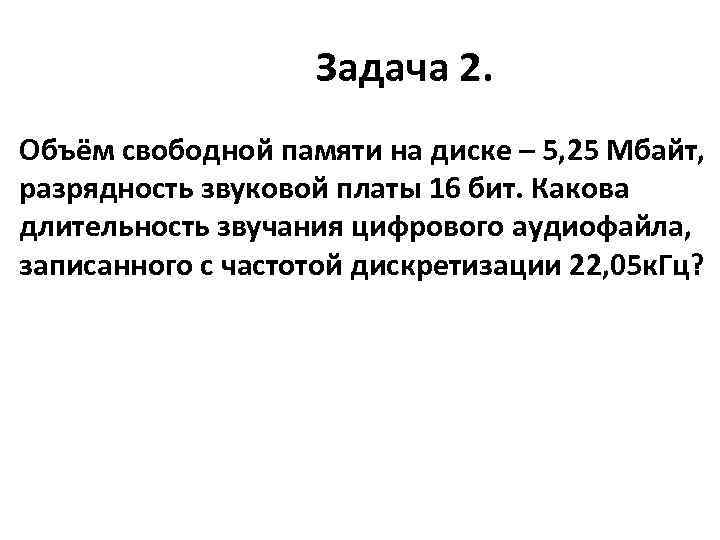 Задача 2.

Объём свободной памяти на диске – 5,25 Мбайт, разрядность звуковой платы 16 бит. Какова длительность звучания цифрового аудиофайла, записанного с частотой дискретизации 22,05кГц?